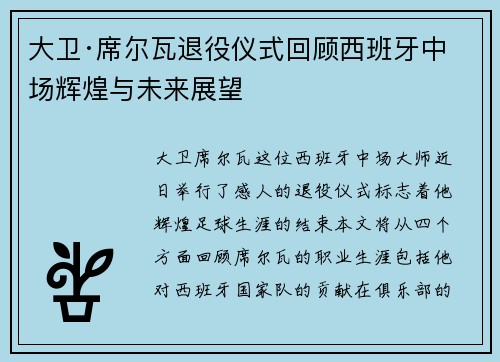 大卫·席尔瓦退役仪式回顾西班牙中场辉煌与未来展望

大卫席尔瓦这位西班牙中场大师近日举行了感人的退役仪式标志着他辉煌足球生涯的结束本文将从四个方面回顾席尔瓦的职业生涯包括他对西班牙国家队的贡献在俱乐部的